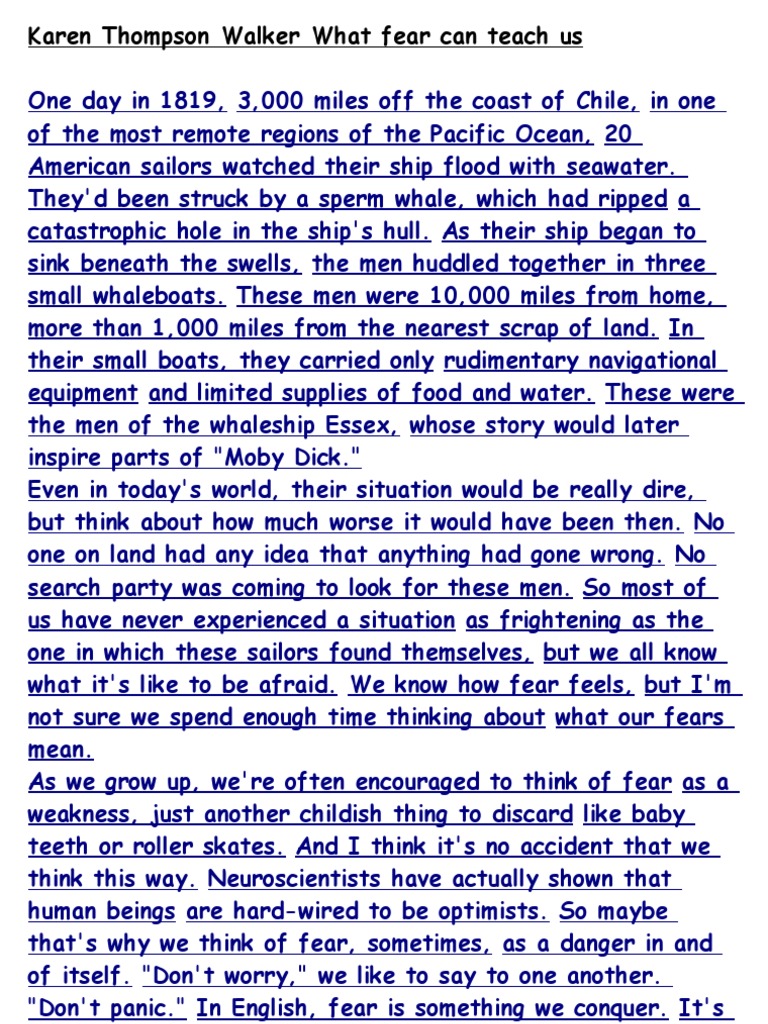 Karen Thompson Walker What fear can teach us

One day in 1819, 3,000 miles off the coast of Chile, in one of the most remote regions of the Pacific Ocean, 20 American sailors watched their ship flood with seawater. They'd been struck by a sperm whale, which had ripped a catastrophic hole in the ship's hull. As their ship began to sink beneath the swells, the men huddled together in three small whaleboats. These men were 10,000 miles from home, more than 1,000 miles from the nearest scrap of land. In their small boats, they carried only rudimentary navigational equipment and limited supplies of food and water. These were the men of the whaleship Essex, whose story would later inspire parts of "Moby Dick."
Even in today's world, their situation would be really dire, but think about how much worse it would have been then. No one on land had any idea that anything had gone wrong. No search party was coming to look for these men. So most of us have never experienced a situation as frightening as the one in which these sailors found themselves, but we all know what it's like to be afraid. We know how fear feels, but I'm not sure we spend enough time thinking about what our fears mean.
As we grow up, we're often encouraged to think of fear as a weakness, just another childish thing to discard like baby teeth or roller skates. And I think it's no accident that we think this way. Neuroscientists have actually shown that human beings are hard-wired to be optimists. So maybe that's why we think of fear, sometimes, as a danger in and of itself. "Don't worry," we like to say to one another. "Don't panic." In English, fear is something we conquer. It's